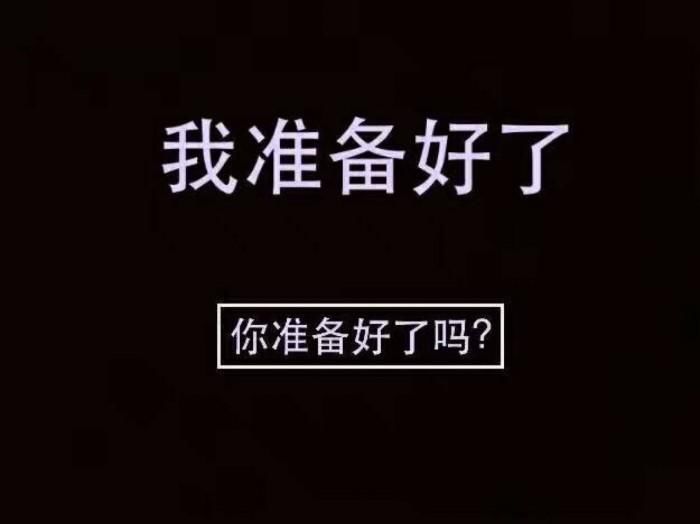 我准备好了

你准备好了吗?